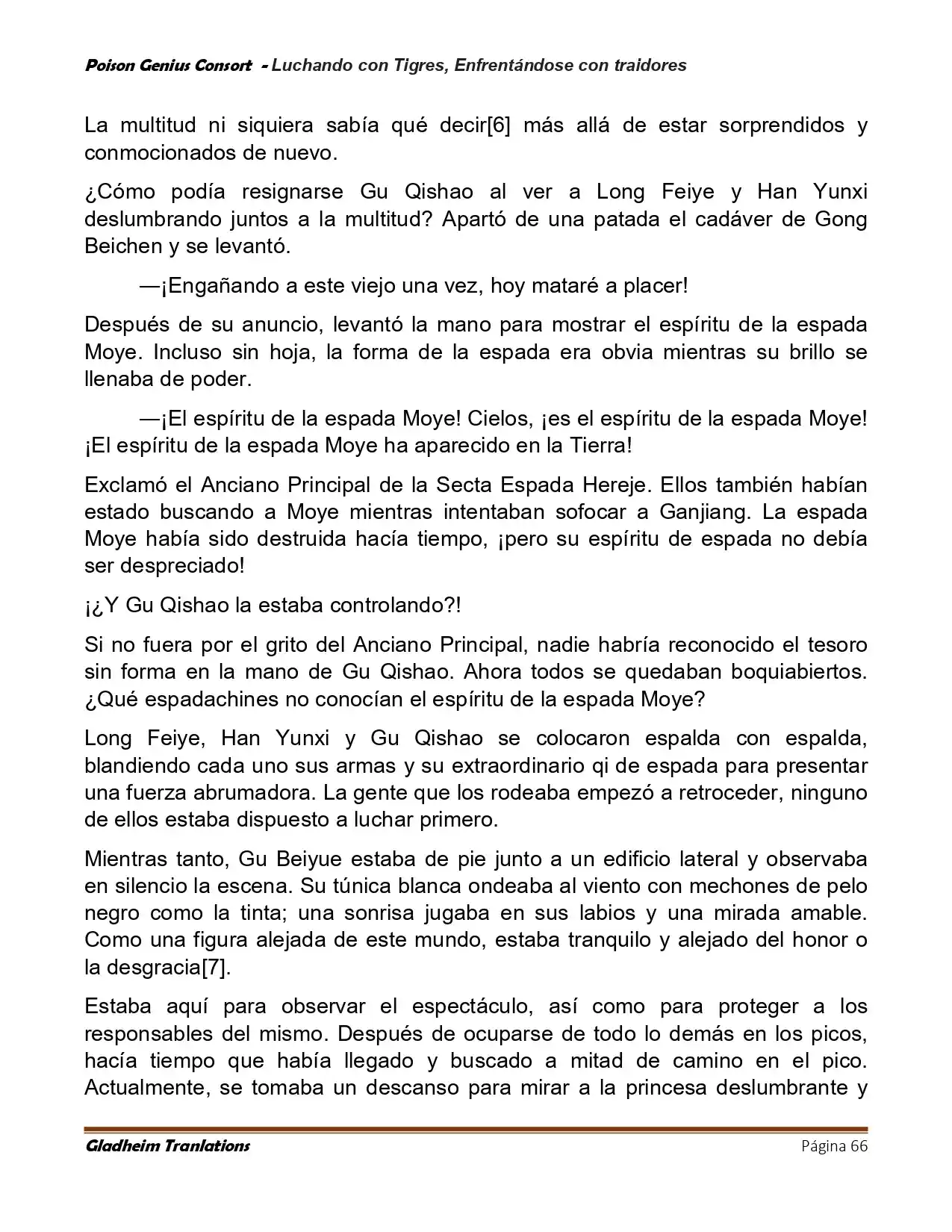 Poison Genius Consort - Luchando con Tigres, Enfrentándose con traidores

La multitud ni siquiera sabía qué decir[6] más allá de estar sorprendidos y conmocionados de nuevo.

¿Cómo podía resignarse Gu Qishao al ver a Long Feiye y Han Yunxi deslumbrando juntos a la multitud? Apartó de una patada el cadáver de Gong Beichen y se levantó.

—¡Engañando a este viejo una vez, hoy mataré a placer!

Después de su anuncio, levantó la mano para mostrar el espíritu de la espada Moye. Incluso sin hoja, la forma de la espada era obvia mientras su brillo se llenaba de poder.

—¡El espíritu de la espada Moye! Cielos, ¡es el espíritu de la espada Moye! ¡El espíritu de la espada Moye ha aparecido en la Tierra!

Exclamó el Anciano Principal de la Secta Espada Hereje. Ellos también habían estado buscando a Moye mientras intentaban sofocar a Ganjiang. La espada Moye había sido destruida hacía tiempo, ¡pero su espíritu de espada no debía ser despreciado!

¡¿Y Gu Qishao la estaba controlando?!

Si no fuera por el grito del Anciano Principal, nadie habría reconocido el tesoro sin forma en la mano de Gu Qishao. Ahora todos se quedaban boquiabiertos. ¿Qué espadachines no conocían el espíritu de la espada Moye?

Long Feiye, Han Yunxi y Gu Qishao se colocaron espalda con espalda, blandiendo cada uno sus armas y su extraordinario qi de espada para presentar una fuerza abrumadora. La gente que los rodeaba empezó a retroceder, ninguno de ellos estaba dispuesto a luchar primero.

Mientras tanto, Gu Beiyue estaba de pie junto a un edificio lateral y observaba en silencio la escena. Su túnica blanca ondeaba al viento con mechones de pelo negro como la tinta; una sonrisa jugaba en sus labios y una mirada amable. Como una figura alejada de este mundo, estaba tranquilo y alejado del honor o la desgracia[7].

Estaba aquí para observar el espectáculo, así como para proteger a los responsables del mismo. Después de ocuparse de todo lo demás en los picos, hacía tiempo que había llegado y buscado a mitad de camino en el pico. Actualmente, se tomaba un descanso para mirar a la princesa deslumbrante y

Gladheim Tranlations Página 66